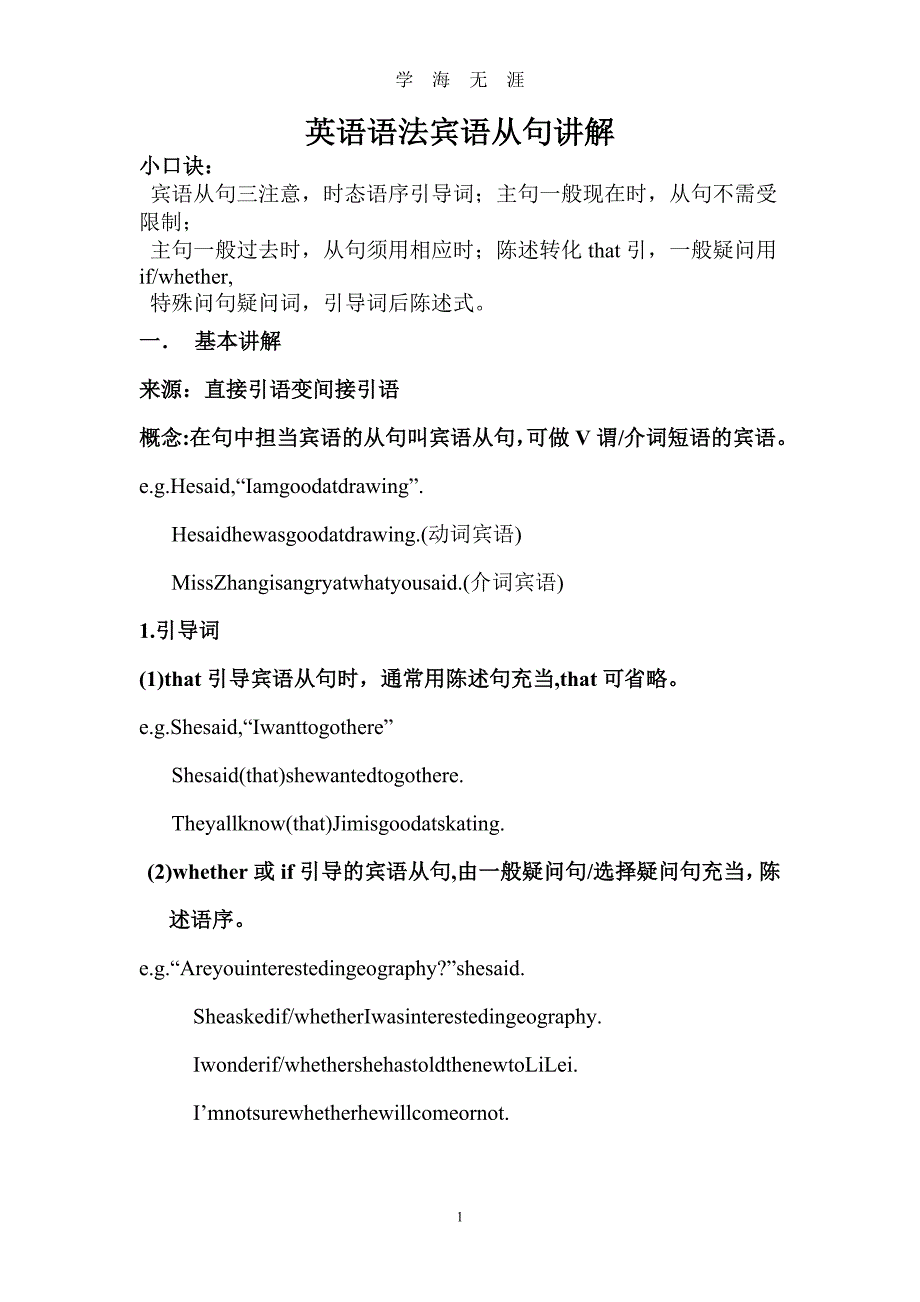 学 海 无 涯

英语语法宾语从句讲解

小口诀：
宾语从句三注意，时态语序引导词；主句一般现在时，从句不需受限制；
主句一般过去时，从句须用相应时；陈述转化 that 引，一般疑问用 if/whether,
特殊问句疑问词，引导词后陈述式。

一． 基本讲解

来源：直接引语变间接引语

概念:在句中担当宾语的从句叫宾语从句,可做 V 谓/介词短语的宾语。

e.g.Hesaid,“Iamgoodatdrawing”.

Hesaidhewasgoodatdrawing.(动词宾语)

MissZhangisangryatwhatyousaid.(介词宾语)

1.引导词

(1)that 引导宾语从句时，通常用陈述句充当,that 可省略。

e.g.Shesaid,“Iwanttogothere”

Shesaid(that)shewantedtogothere.

Theyallknow(that)Jimisgoodatskating.

(2)whether 或 if 引导的宾语从句,由一般疑问句/选择疑问句充当，陈述语序。

e.g.“Areyouinterestedingeography?”shesaid.

Sheaskedif/whetherIwasinterestedingeography.

Iwonderif/whethershehastoldthenewtoLiLei.

I’mnotsurewhetherhewillcomeornot.

1